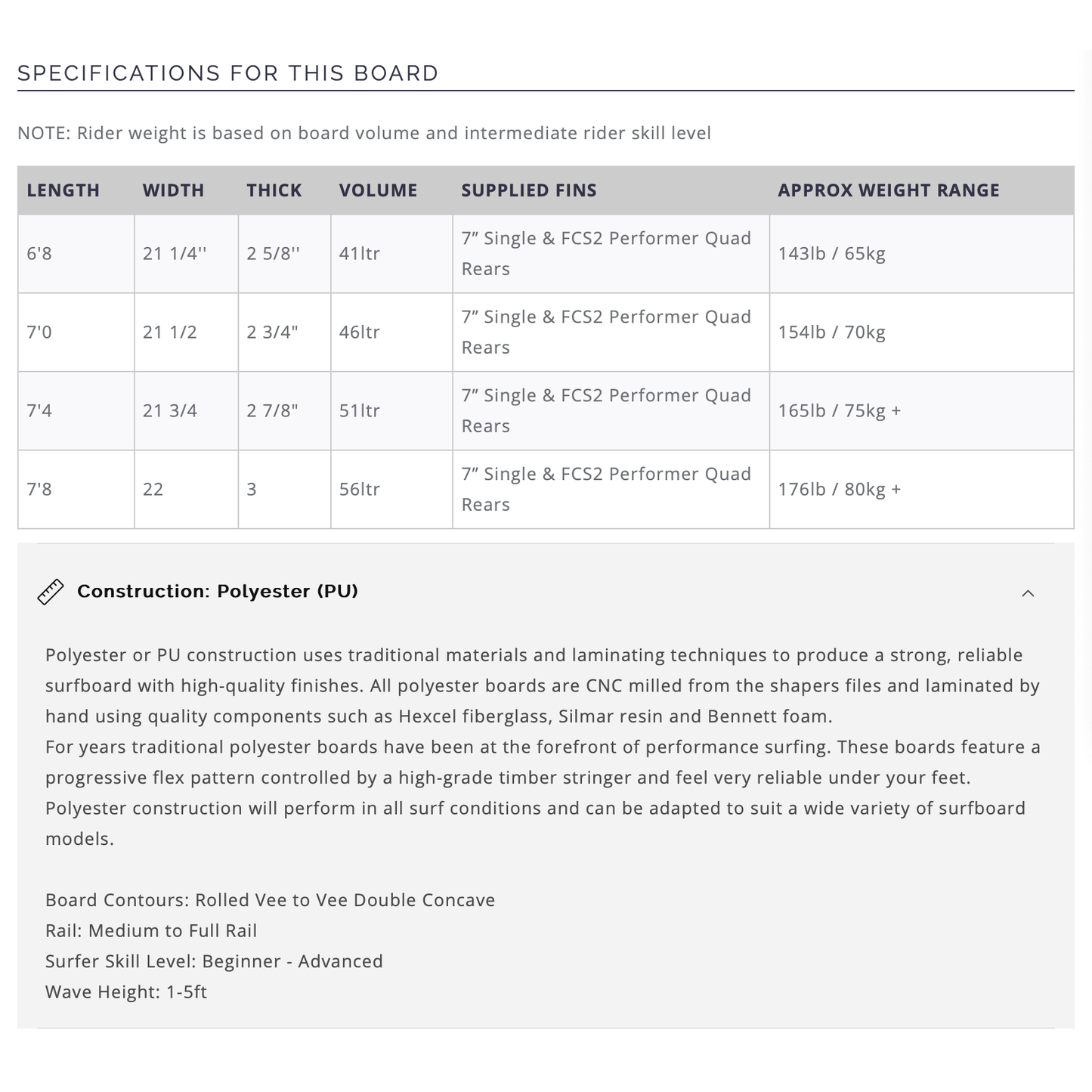 SPECIFICATIONS FOR THIS BOARD

NOTE: Rider weight is based on board volume and intermediate rider skill level

| LENGTH | WIDTH | THICK | VOLUME | SUPPLIED FINS | APPROX WEIGHT RANGE |
|---|---|---|---|---|---|
| 6'8 | 21 1/4'' | 2 5/8'' | 41ltr | 7” Single & FCS2 Performer Quad Rears | 143lb / 65kg |
| 7'0 | 21 1/2 | 2 3/4" | 46ltr | 7” Single & FCS2 Performer Quad Rears | 154lb / 70kg |
| 7'4 | 21 3/4 | 2 7/8" | 51ltr | 7” Single & FCS2 Performer Quad Rears | 165lb / 75kg + |
| 7'8 | 22 | 3 | 56ltr | 7” Single & FCS2 Performer Quad Rears | 176lb / 80kg + |

Construction: Polyester (PU)

Polyester or PU construction uses traditional materials and laminating techniques to produce a strong, reliable surfboard with high-quality finishes. All polyester boards are CNC milled from the shapers files and laminated by hand using quality components such as Hexcel fiberglass, Silmar resin and Bennett foam.
For years traditional polyester boards have been at the forefront of performance surfing. These boards feature a progressive flex pattern controlled by a high-grade timber stringer and feel very reliable under your feet. Polyester construction will perform in all surf conditions and can be adapted to suit a wide variety of surfboard models.

Board Contours: Rolled Vee to Vee Double Concave
Rail: Medium to Full Rail
Surfer Skill Level: Beginner - Advanced
Wave Height: 1-5ft